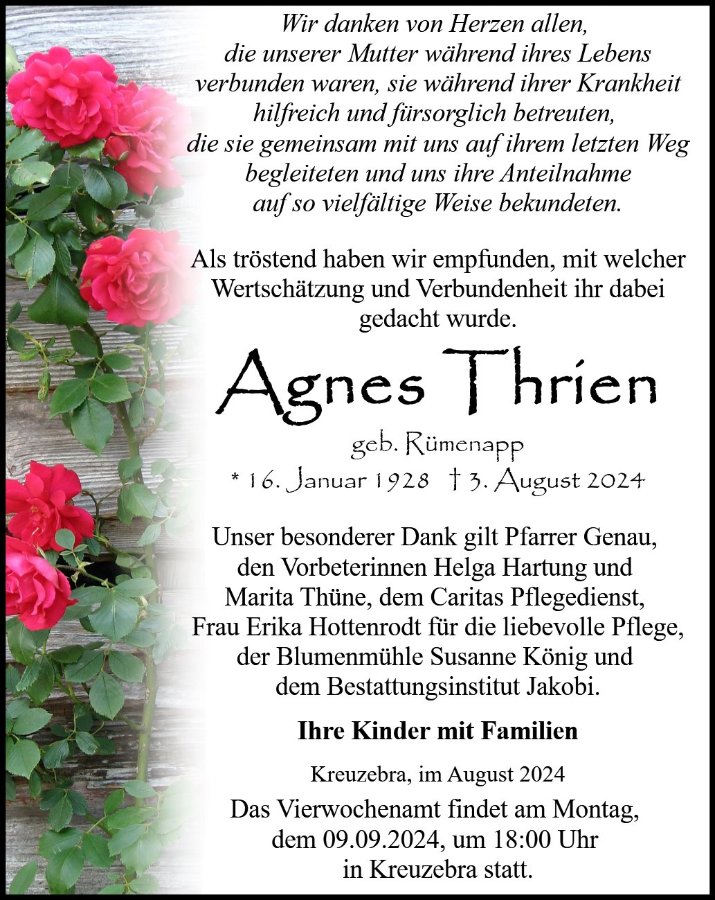 Wir danken von Herzen allen, die unserer Mutter während ihres Lebens verbunden waren, sie während ihrer Krankheit hilfreich und fürsorglich betreuten, die sie gemeinsam mit uns auf ihrem letzten Weg begleiteten und uns ihre Anteilnahme auf so vielfältige Weise bekundeten.

Als tröstend haben wir empfunden, mit welcher Wertschätzung und Verbundenheit ihr dabei gedacht wurde.

Agnes Thrien

geb. Rümenapp

* 16. Januar 1928 † 3. August 2024

Unser besonderer Dank gilt Pfarrer Genau, den Vorbeterinnen Helga Hartung und Marita Thüne, dem Caritas Pflegedienst, Frau Erika Hottenrodt für die liebevolle Pflege, der Blumenmühle Susanne König und dem Bestattungsinstitut Jakobi.

Ihre Kinder mit Familien

Kreuzebra, im August 2024

Das Vierwochenamt findet am Montag, dem 09.09.2024, um 18:00 Uhr in Kreuzebra statt.